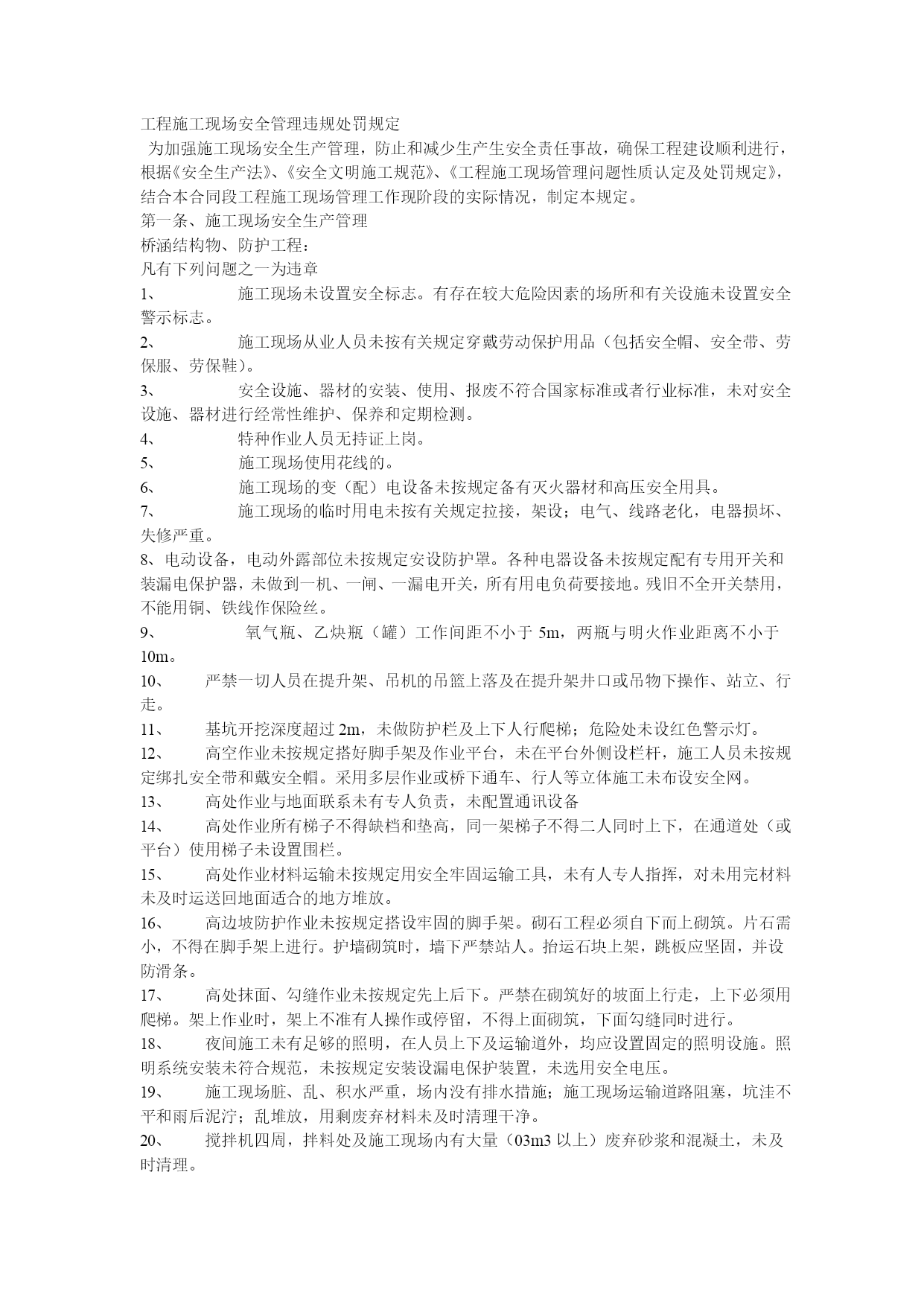 工程施工现场安全管理违规处罚规定

为加强施工现场安全生产管理，防止和减少生产生安全责任事故，确保工程建设顺利进行，根据《安全生产法》、《安全文明施工规范》、《工程施工现场管理问题性质认定及处罚规定》，结合本合同段工程施工现场管理工作现阶段的实际情况，制定本规定。

第一条、施工现场安全生产管理

桥涵结构物、防护工程：

凡有下列问题之一为违章

1、 施工现场未设置安全标志。有存在较大危险因素的场所和有关设施未设置安全警示标志。

2、 施工现场从业人员未按有关规定穿戴劳动保护用品（包括安全帽、安全带、劳保服、劳保鞋）。

3、 安全设施、器材的安装、使用、报废不符合国家标准或者行业标准，未对安全设施、器材进行经常性维护、保养和定期检测。

4、 特种作业人员无持证上岗。

5、 施工现场使用花线的。

6、 施工现场的变（配）电设备未按规定备有灭火器材和高压安全用具。

7、 施工现场的临时用电未按有关规定拉接，架设；电气、线路老化，电器损坏、失修严重。

8、电动设备，电动外露部位未按规定安设防护罩。各种电器设备未按规定配有专用开关和装漏电保护器，未做到一机、一闸、一漏电开关，所有用电负荷要接地。残旧不全开关禁用，不能用铜、铁线作保险丝。

9、 氧气瓶、乙炔瓶（罐）工作间距不小于 5m，两瓶与明火作业距离不小于 10m。

10、 严禁一切人员在提升架、吊机的吊篮上落及在提升架井口或吊物下操作、站立、行走。

11、 基坑开挖深度超过 2m，未做防护栏及上下人行爬梯；危险处未设红色警示灯。

12、 高空作业未按规定搭好脚手架及作业平台，未在平台外侧设栏杆，施工人员未按规定绑扎安全带和戴安全帽。采用多层作业或桥下通车、行人等立体施工未布设安全网。

13、 高处作业与地面联系未有专人负责，未配置通讯设备

14、 高处作业所有梯子不得缺档和垫高，同一架梯子不得二人同时上下，在通道处（或平台）使用梯子未设置围栏。

15、 高处作业材料运输未按规定用安全牢固运输工具，未有人专人指挥，对未用完材料未及时运送回地面适合的地方堆放。

16、 高边坡防护作业未按规定搭设牢固的脚手架。砌石工程必须自下而上砌筑。片石需小，不得在脚手架上进行。护墙砌筑时，墙下严禁站人。抬运石块上架，跳板应坚固，并设防滑条。

17、 高处抹面、勾缝作业未按规定先上后下。严禁在砌筑好的坡面上行走，上下必须用爬梯。架上作业时，架上不准有人操作或停留，不得上面砌筑，下面勾缝同时进行。

18、 夜间施工未有足够的照明，在人员上下及运输道外，均应设置固定的照明设施。照明系统安装未符合规范，未按规定安装设漏电保护装置，未选用安全电压。

19、 施工现场脏、乱、积水严重，场内没有排水措施；施工现场运输道路阻塞，坑洼不平和雨后泥泞；乱堆放，用剩废弃材料未及时清理干净。

20、 搅拌机四周，拌料处及施工现场内有大量（03m3 以上）废弃砂浆和混凝土，未及时清理。